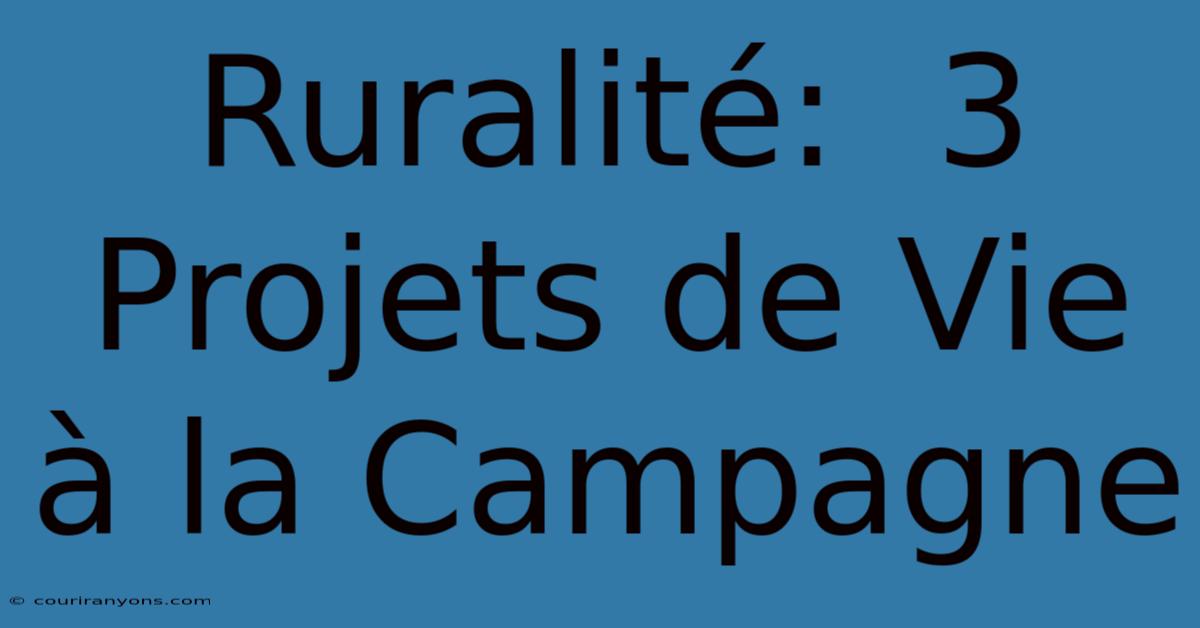 Ruralité: 3 Projets de Vie à la Campagne

© couriranyons.com